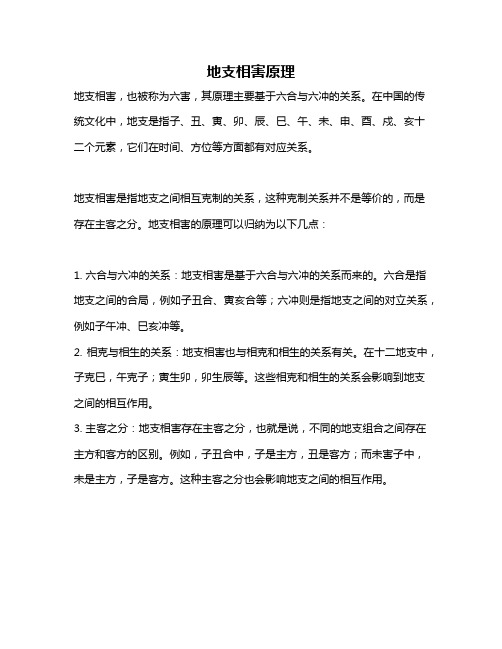 地支相害原理

地支相害，也被称为六害，其原理主要基于六合与六冲的关系。在中国的传统文化中，地支是指子、丑、寅、卯、辰、巳、午、未、申、酉、戌、亥十二个元素，它们在时间、方位等方面都有对应关系。

地支相害是指地支之间相互克制的关系，这种克制关系并不是等价的，而是存在主客之分。地支相害的原理可以归纳为以下几点：

1. 六合与六冲的关系：地支相害是基于六合与六冲的关系而来的。六合是指地支之间的合局，例如子丑合、寅亥合等；六冲则是指地支之间的对立关系，例如子午冲、巳亥冲等。

2. 相克与相生的关系：地支相害也与相克和相生的关系有关。在十二地支中，子克巳，午克子；寅生卯，卯生辰等。这些相克和相生的关系会影响到地支之间的相互作用。

3. 主客之分：地支相害存在主客之分，也就是说，不同的地支组合之间存在主方和客方的区别。例如，子丑合中，子是主方，丑是客方；而未害子中，未是主方，子是客方。这种主客之分也会影响地支之间的相互作用。